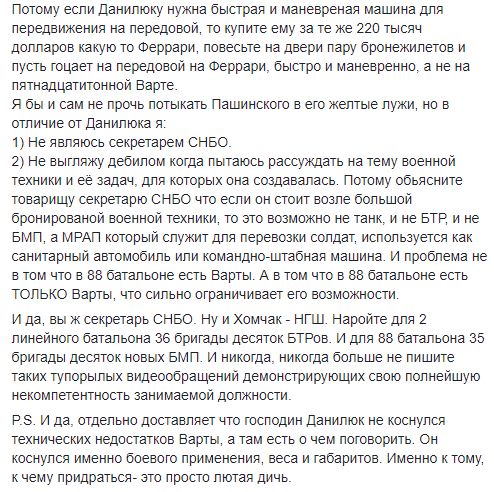 Потому если Данилюку нужна быстрая и маневреная машина для передвижения на передовой, то купите ему за те же 220 тысяч долларов какую то Феррари, повесьте на двери пару бронежилетов и пусть гоцает на передовой на Феррари, быстро и маневренно, а не на пятнадцатитонной Варте.
Я бы и сам не прочь потыкать Пашинского в его желтые лужи, но в отличие от Данилюка я:
1) Не являюсь секретарем СНБО.
2) Не выгляжу дебилом когда пытаюсь рассуждать на тему военной техники и её задач, для которых она создавалась. Потому обьясните товарищу секретарю СНБО что если он стоит возле большой бронированой военной техники, то это возможно не танк, и не БТР, и не БМП, а МРАП который служит для перевозки солдат, используется как санитарный автомобиль или командно-штабная машина. И проблема не в том что в 88 батальоне есть Варты. А в том что в 88 батальоне есть ТОЛЬКО Варты, что сильно ограничивает его возможности.

И да, вы ж секретарь СНБО. Ну и Хомчак - НГШ. Наройте для 2 линейного батальона 36 бригады десяток БТРов. И для 88 батальона 35 бригады десяток новых БМП. И никогда, никогда больше не пишите таких тупорылых видеообращений демонстрирующих свою полнейшую некомпетентность занимаемой должности.

P.S. И да, отдельно доставляет что господин Данилюк не коснулся технических недостатков Варты, а там есть о чем поговорить. Он коснулся именно боевого применения, веса и габаритов. Именно к тому, к чему придраться- это просто лютая дичь.